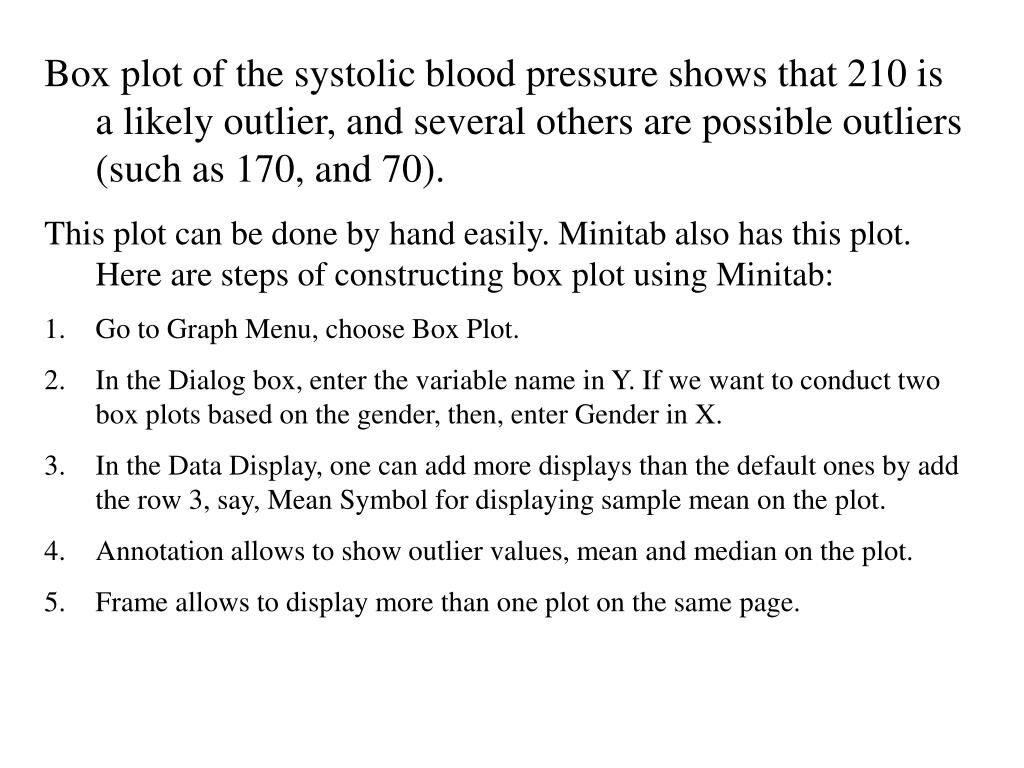 Box plot of the systolic blood pressure shows that 210 is a likely outlier, and several others are possible outliers (such as 170, and 70).

This plot can be done by hand easily. Minitab also has this plot. Here are steps of constructing box plot using Minitab:

1. Go to Graph Menu, choose Box Plot.
2. In the Dialog box, enter the variable name in Y. If we want to conduct two box plots based on the gender, then, enter Gender in X.
3. In the Data Display, one can add more displays than the default ones by add the row 3, say, Mean Symbol for displaying sample mean on the plot.
4. Annotation allows to show outlier values, mean and median on the plot.
5. Frame allows to display more than one plot on the same page.